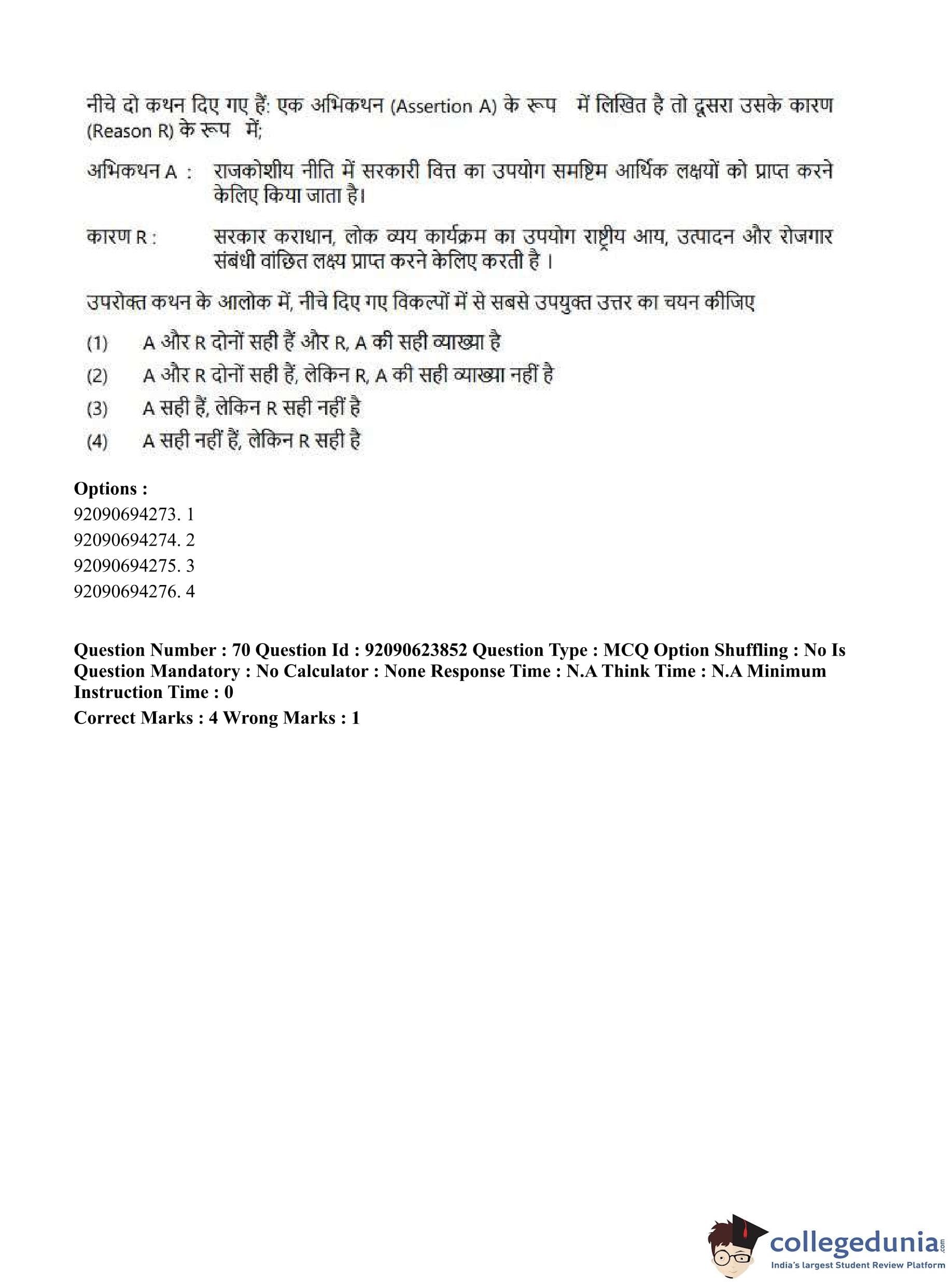 नीचे दो कथन दिए गए हैं: एक अभिकथन (Assertion A) के रूप में लिखित है तो दूसरा उसके कारण (Reason R) के रूप में;

अभिकथन A : राजकोशीय नीति में सरकारी वित्त का उपयोग समष्टिम आर्थिक लक्षयों को प्राप्त करने केलिए किया जाता है।

कारण R : सरकार कराधान, लोक व्यय कार्यक्रम का उपयोग राष्ट्रीय आय, उत्पादन और रोजगार संबंधी वांछित लक्ष्य प्राप्त करने केलिए करती है ।

उपरोक्त कथन के आलोक में, नीचे दिए गए विकल्पों में से सबसे उपयुक्त उत्तर का चयन कीजिए

(1) A और R दोनों सही हैं और R, A की सही व्याख्या है

(2) A और R दोनों सही हैं, लेकिन R, A की सही व्याख्या नहीं है

(3) A सही हैं, लेकिन R सही नहीं है

(4) A सही नहीं हैं, लेकिन R सही है

Options :
92090694273. 1
92090694274. 2
92090694275. 3
92090694276. 4

Question Number : 70 Question Id : 92090623852 Question Type : MCQ Option Shuffling : No Is Question Mandatory : No Calculator : None Response Time : N.A Think Time : N.A Minimum Instruction Time : 0

Correct Marks : 4 Wrong Marks : 1

collegedunia.com
India's largest Student Review Platform